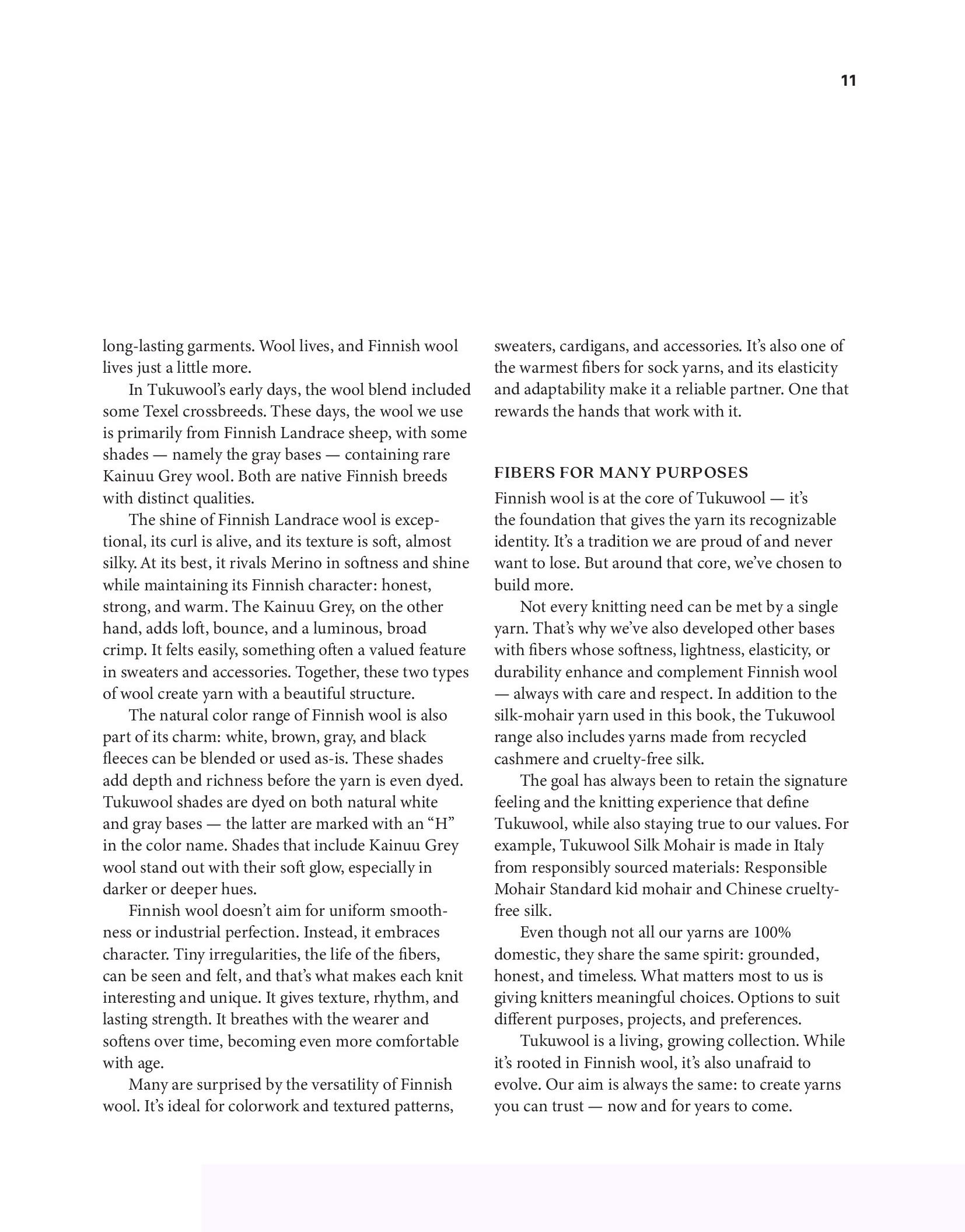 11

long-lasting garments. Wool lives, and Finnish wool lives just a little more.

In Tukuwool's early days, the wool blend included some Texel crossbreeds. These days, the wool we use is primarily from Finnish Landrace sheep, with some shades — namely the gray bases — containing rare Kainuu Grey wool. Both are native Finnish breeds with distinct qualities.

The shine of Finnish Landrace wool is exceptional, its curl is alive, and its texture is soft, almost silky. At its best, it rivals Merino in softness and shine while maintaining its Finnish character: honest, strong, and warm. The Kainuu Grey, on the other hand, adds loft, bounce, and a luminous, broad crimp. It felts easily, something often a valued feature in sweaters and accessories. Together, these two types of wool create yarn with a beautiful structure.

The natural color range of Finnish wool is also part of its charm: white, brown, gray, and black fleeces can be blended or used as-is. These shades add depth and richness before the yarn is even dyed. Tukuwool shades are dyed on both natural white and gray bases — the latter are marked with an "H" in the color name. Shades that include Kainuu Grey wool stand out with their soft glow, especially in darker or deeper hues.

Finnish wool doesn't aim for uniform smoothness or industrial perfection. Instead, it embraces character. Tiny irregularities, the life of the fibers, can be seen and felt, and that's what makes each knit interesting and unique. It gives texture, rhythm, and lasting strength. It breathes with the wearer and softens over time, becoming even more comfortable with age.

Many are surprised by the versatility of Finnish wool. It's ideal for colorwork and textured patterns, sweaters, cardigans, and accessories. It's also one of the warmest fibers for sock yarns, and its elasticity and adaptability make it a reliable partner. One that rewards the hands that work with it.

FIBERS FOR MANY PURPOSES

Finnish wool is at the core of Tukuwool — it's the foundation that gives the yarn its recognizable identity. It's a tradition we are proud of and never want to lose. But around that core, we've chosen to build more.

Not every knitting need can be met by a single yarn. That's why we've also developed other bases with fibers whose softness, lightness, elasticity, or durability enhance and complement Finnish wool — always with care and respect. In addition to the silk-mohair yarn used in this book, the Tukuwool range also includes yarns made from recycled cashmere and cruelty-free silk.

The goal has always been to retain the signature feeling and the knitting experience that define Tukuwool, while also staying true to our values. For example, Tukuwool Silk Mohair is made in Italy from responsibly sourced materials: Responsible Mohair Standard kid mohair and Chinese cruelty-free silk.

Even though not all our yarns are 100% domestic, they share the same spirit: grounded, honest, and timeless. What matters most to us is giving knitters meaningful choices. Options to suit different purposes, projects, and preferences.

Tukuwool is a living, growing collection. While it's rooted in Finnish wool, it's also unafraid to evolve. Our aim is always the same: to create yarns you can trust — now and for years to come.